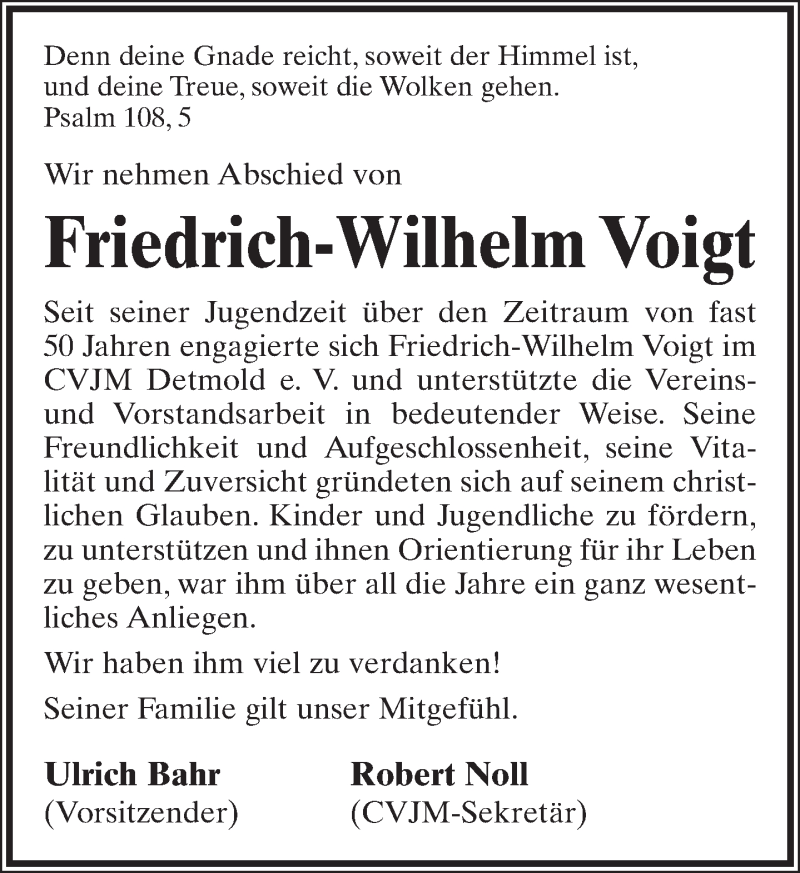 Denn deine Gnade reicht, soweit der Himmel ist,
und deine Treue, soweit die Wolken gehen.
Psalm 108, 5

Wir nehmen Abschied von

Friedrich-Wilhelm Voigt

Seit seiner Jugendzeit über den Zeitraum von fast 50 Jahren engagierte sich Friedrich-Wilhelm Voigt im CVJM Detmold e. V. und unterstützte die Vereins- und Vorstandsarbeit in bedeutender Weise. Seine Freundlichkeit und Aufgeschlossenheit, seine Vitalität und Zuversicht gründeten sich auf seinem christlichen Glauben. Kinder und Jugendliche zu fördern, zu unterstützen und ihnen Orientierung für ihr Leben zu geben, war ihm über all die Jahre ein ganz wesentliches Anliegen.

Wir haben ihm viel zu verdanken!

Seiner Familie gilt unser Mitgefühl.

Ulrich Bahr
(Vorsitzender)

Robert Noll
(CVJM-Sekretär)